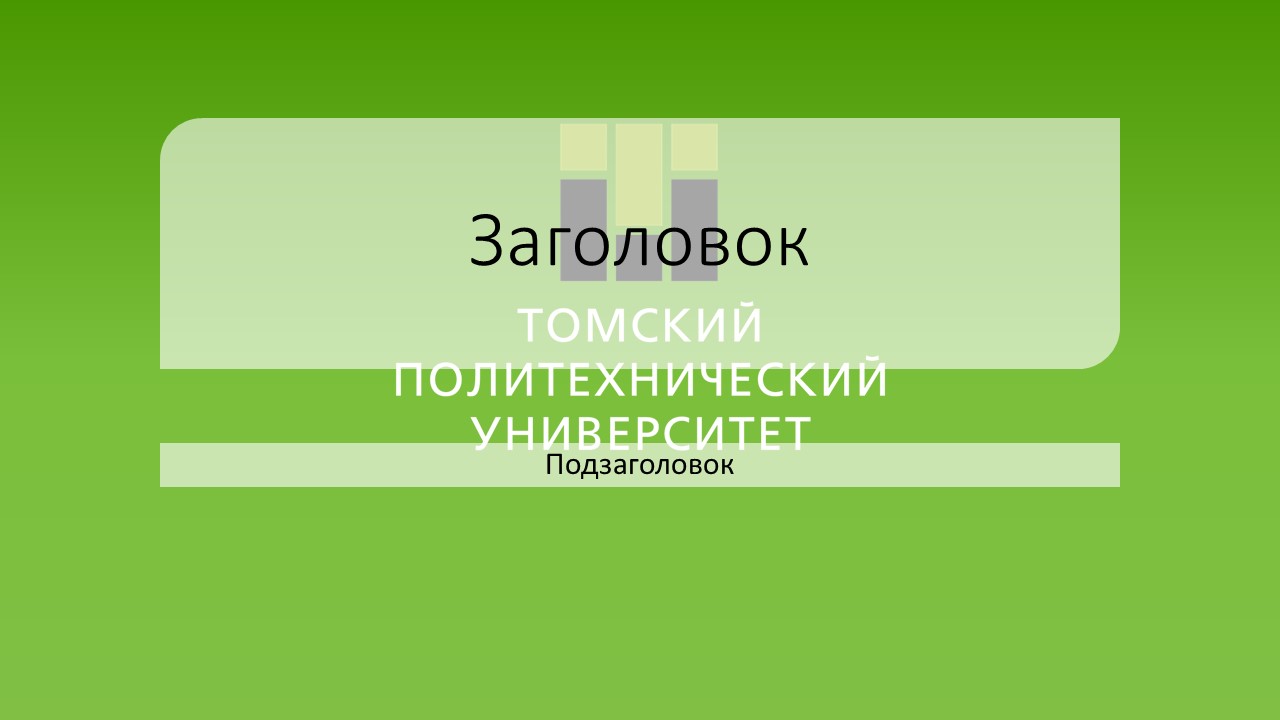 Заголовок

ТОМСКИЙ ПОЛИТЕХНИЧЕСКИЙ УНИВЕРСИТЕТ

Подзаголовок